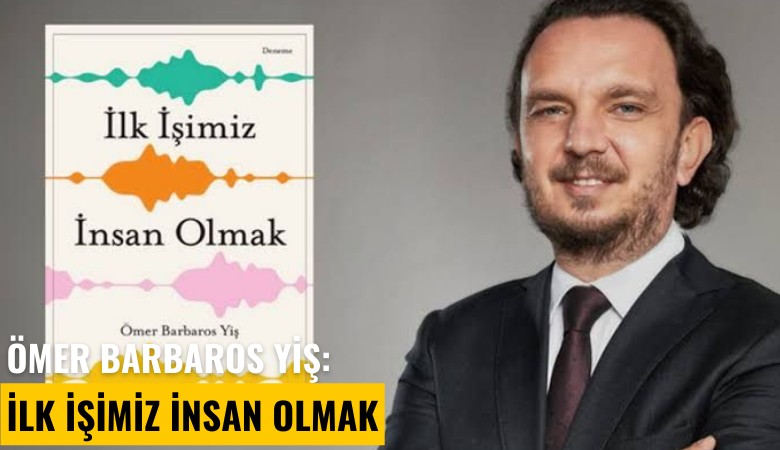 Deneme

İlk İşimiz

İnsan Olmak

Ömer Barbaros Yiş

ÖMER BARBAROS YİŞ:

İLK İŞİMİZ İNSAN OLMAK